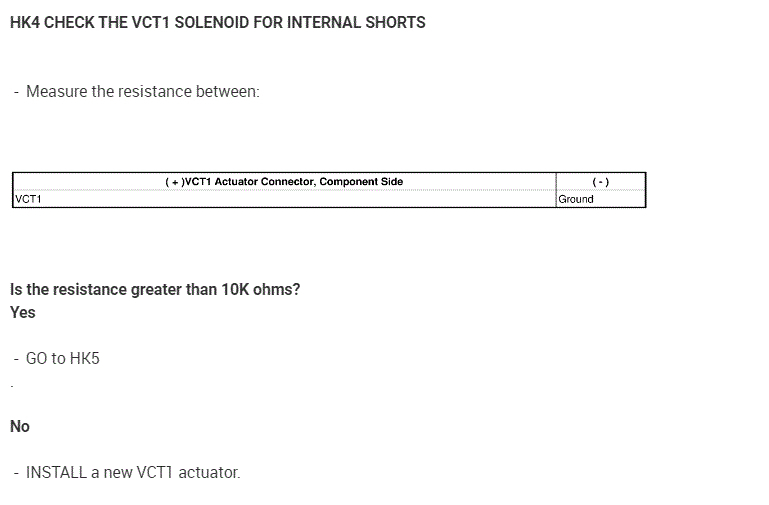 HK4 CHECK THE VCT1 SOLENOID FOR INTERNAL SHORTS

- Measure the resistance between:

| ( + )VCT1 Actuator Connector, Component Side | ( - ) |
|---|---|
| VCT1 | Ground |

Is the resistance greater than 10K ohms?
Yes

- GO to HK5

.

No

- INSTALL a new VCT1 actuator.